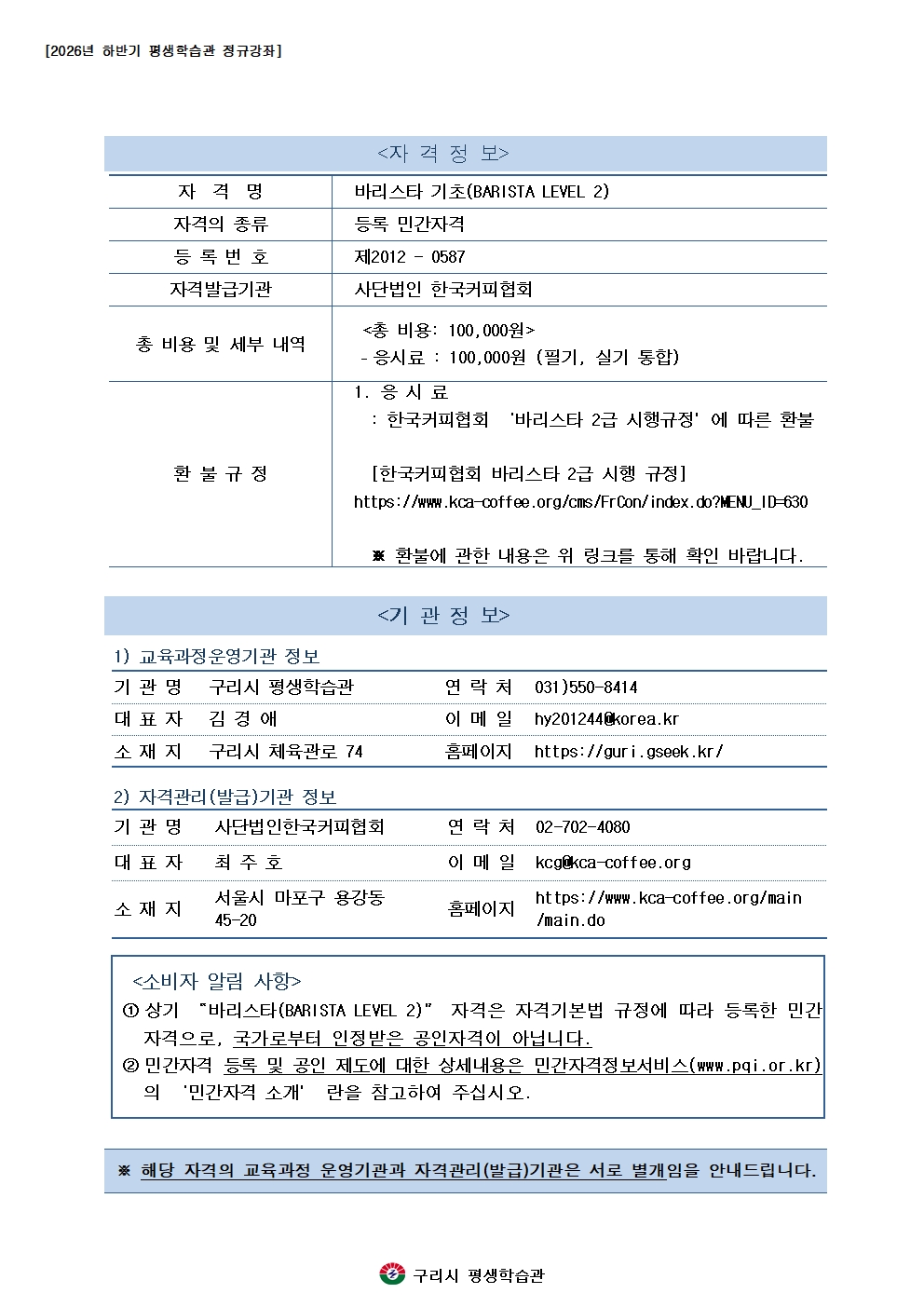 [2026년 하반기 평생학습관 정규강좌]

<자 격 정 보>

| 자 격 명 | 바리스타 기초(BARISTA LEVEL 2) |
|---|---|
| 자격의 종류 | 등록 민간자격 |
| 등 록 번 호 | 제2012 - 0587 |
| 자격발급기관 | 사단법인 한국커피협회 |
| 총 비용 및 세부 내역 | <총 비용: 100,000원> - 응시료 : 100,000원 (필기, 실기 통합) |
| 환 불 규 정 | 1. 응 시 료 : 한국커피협회 '바리스타 2급 시행규정' 에 따른 환불 [한국커피협회 바리스타 2급 시행 규정] https://www.kca-coffee.org/cms/FrCon/index.do?MENU_ID=630 ※ 환불에 관한 내용은 위 링크를 통해 확인 바랍니다. |

<기 관 정 보>

1) 교육과정운영기관 정보

| 기 관 명 | 구리시 평생학습관 | 연 락 처 | 031)550-8414 |
|---|---|---|---|
| 대 표 자 | 김 경 애 | 이 메 일 | hy201244@korea.kr |
| 소 재 지 | 구리시 체육관로 74 | 홈페이지 | https://guri.gseek.kr/ |

2) 자격관리(발급)기관 정보

| 기 관 명 | 사단법인한국커피협회 | 연 락 처 | 02-702-4080 |
|---|---|---|---|
| 대 표 자 | 최 주 호 | 이 메 일 | kcg@kca-coffee.org |
| 소 재 지 | 서울시 마포구 용강동 45-20 | 홈페이지 | https://www.kca-coffee.org/main/main.do |

<소비자 알림 사항>
① 상기 "바리스타(BARISTA LEVEL 2)" 자격은 자격기본법 규정에 따라 등록한 민간자격으로, 국가로부터 인정받은 공인자격이 아닙니다.
② 민간자격 등록 및 공인 제도에 대한 상세내용은 민간자격정보서비스(www.pqi.or.kr)의 '민간자격 소개' 란을 참고하여 주십시오.

※ 해당 자격의 교육과정 운영기관과 자격관리(발급)기관은 서로 별개임을 안내드립니다.

구리시 평생학습관